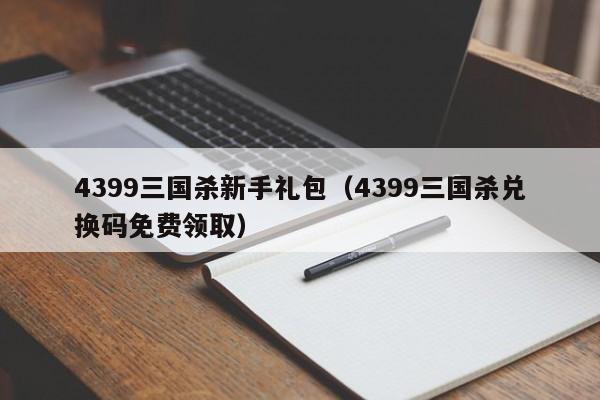 4399三国杀新手礼包（4399三国杀兑换码免费领取）